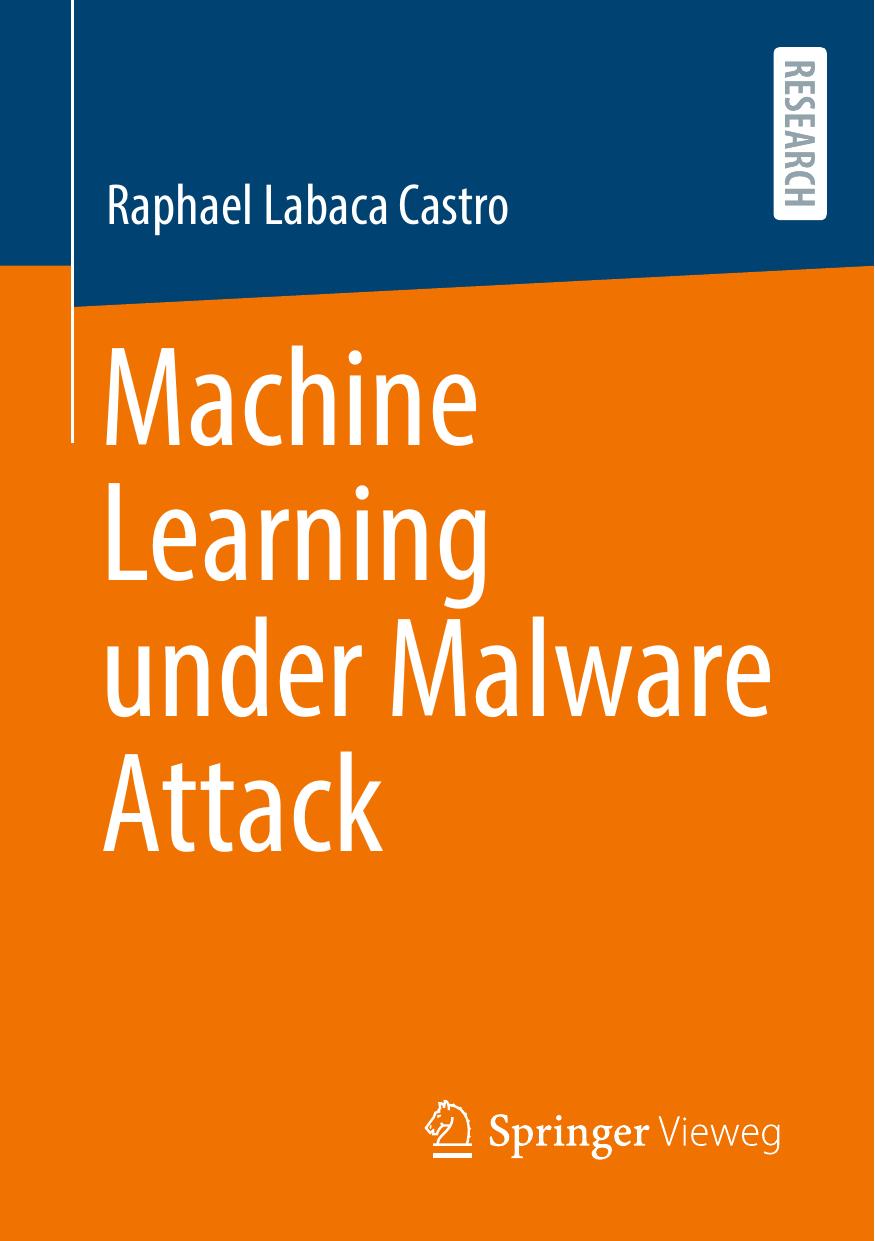 RESEARCH

Raphael Labaca Castro

Machine Learning under Malware Attack

Springer Vieweg